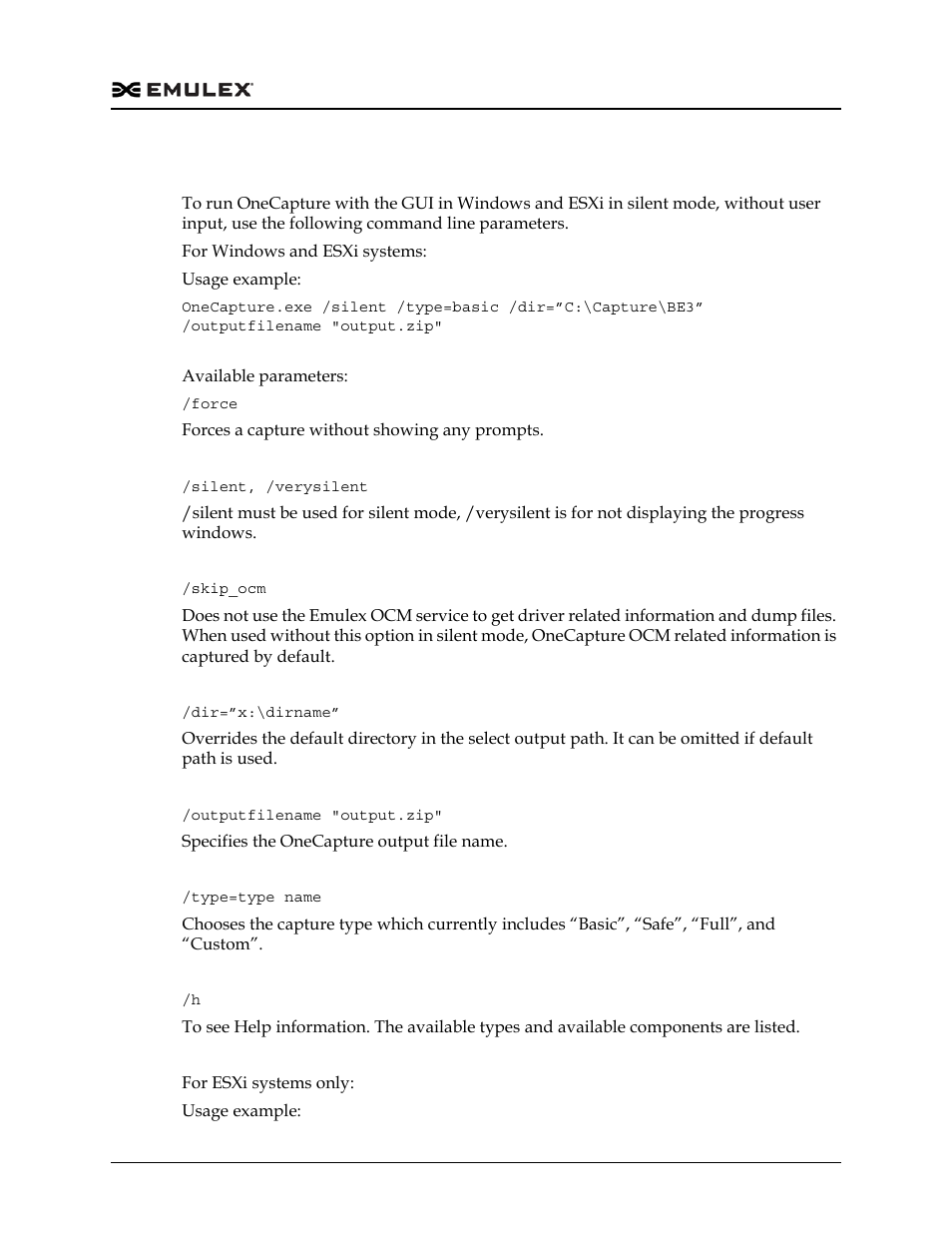 EMULEX

To run OneCapture with the GUI in Windows and ESXi in silent mode, without user input, use the following command line parameters.

For Windows and ESXi systems:

Usage example:

OneCapture.exe /silent /type=basic /dir=”C:\Capture\BE3” /outputfilename "output.zip"

Available parameters:

/force

Forces a capture without showing any prompts.

/silent, /verysilent

/silent must be used for silent mode, /verysilent is for not displaying the progress windows.

/skip_ocm

Does not use the Emulex OCM service to get driver related information and dump files. When used without this option in silent mode, OneCapture OCM related information is captured by default.

/dir=”x:\dirname”

Overrides the default directory in the select output path. It can be omitted if default path is used.

/outputfilename "output.zip"

Specifies the OneCapture output file name.

/type=type name

Chooses the capture type which currently includes “Basic”, “Safe”, “Full”, and “Custom”.

/h

To see Help information. The available types and available components are listed.

For ESXi systems only:

Usage example: